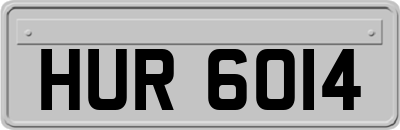 HUR 6014